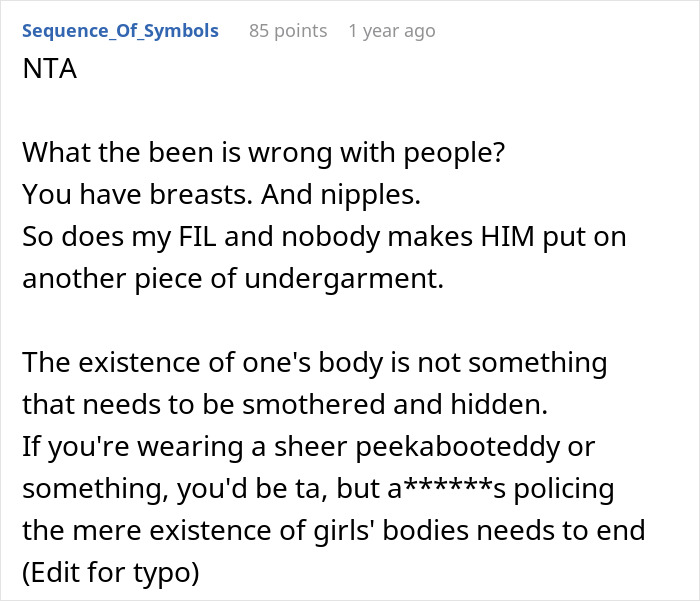 Sequence_Of_Symbols 85 points 1 year ago

NTA

What the been is wrong with people?
You have breasts. And nipples.
So does my FIL and nobody makes HIM put on another piece of undergarment.

The existence of one's body is not something that needs to be smothered and hidden.
If you're wearing a sheer peekabooteddy or something, you'd be ta, but a******s policing the mere existence of girls' bodies needs to end
(Edit for typo)